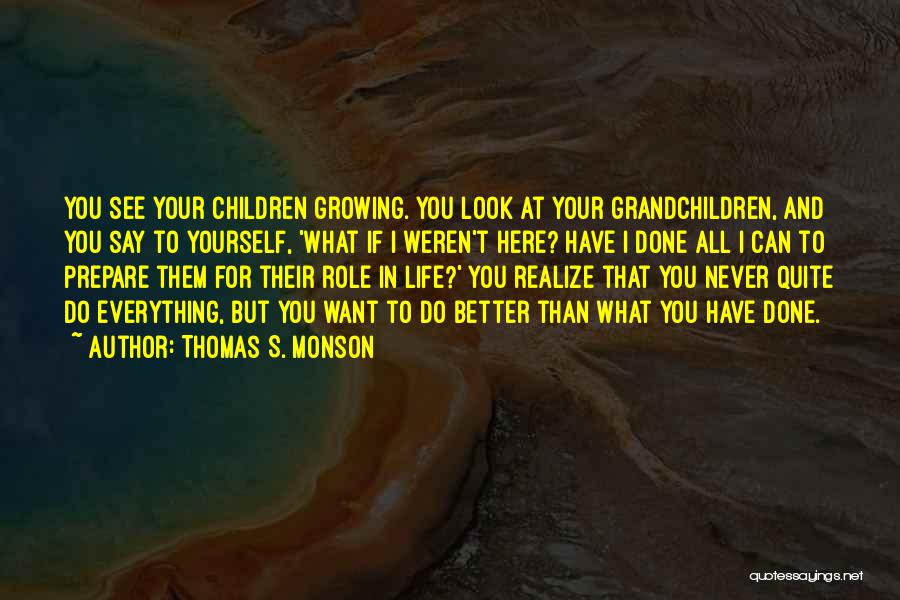 YOU SEE YOUR CHILDREN GROWING. YOU LOOK AT YOUR GRANDCHILDREN, AND YOU SAY TO YOURSELF, 'WHAT IF I WEREN'T HERE? HAVE I DONE ALL I CAN TO PREPARE THEM FOR THEIR ROLE IN LIFE?' YOU REALIZE THAT YOU NEVER QUITE DO EVERYTHING, BUT YOU WANT TO DO BETTER THAN WHAT YOU HAVE DONE.
~ AUTHOR: THOMAS S. MONSON

quotessayings.net